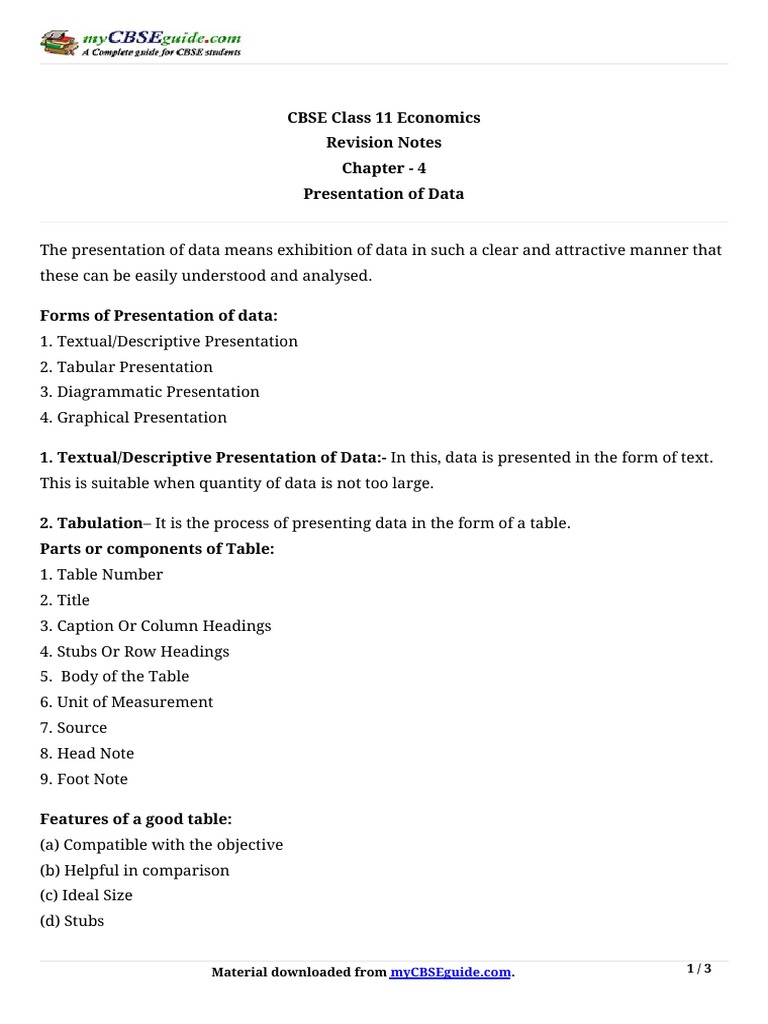 myCBSEguide.com
A Complete guide for CBSE students

CBSE Class 11 Economics
Revision Notes
Chapter - 4
Presentation of Data

The presentation of data means exhibition of data in such a clear and attractive manner that these can be easily understood and analysed.

Forms of Presentation of data:
1. Textual/Descriptive Presentation
2. Tabular Presentation
3. Diagrammatic Presentation
4. Graphical Presentation

1. Textual/Descriptive Presentation of Data:- In this, data is presented in the form of text. This is suitable when quantity of data is not too large.

2. Tabulation– It is the process of presenting data in the form of a table.
Parts or components of Table:
1. Table Number
2. Title
3. Caption Or Column Headings
4. Stubs Or Row Headings
5. Body of the Table
6. Unit of Measurement
7. Source
8. Head Note
9. Foot Note

Features of a good table:
(a) Compatible with the objective
(b) Helpful in comparison
(c) Ideal Size
(d) Stubs

Material downloaded from myCBSEguide.com.
1 / 3